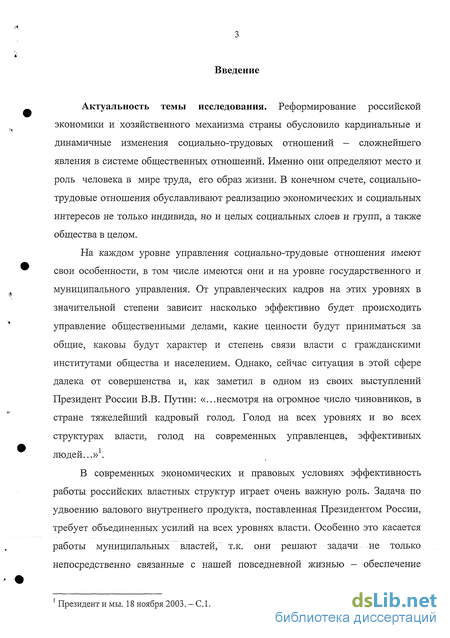 3

Введение

Актуальность темы исследования. Реформирование российской экономики и хозяйственного механизма страны обусловило кардинальные и динамичные изменения социально-трудовых отношений – сложнейшего явления в системе общественных отношений. Именно они определяют место и роль человека в мире труда, его образ жизни. В конечном счете, социально-трудовые отношения обуславливают реализацию экономических и социальных интересов не только индивида, но и целых социальных слоев и групп, а также общества в целом.

На каждом уровне управления социально-трудовые отношения имеют свои особенности, в том числе имеются они и на уровне государственного и муниципального управления. От управленческих кадров на этих уровнях в значительной степени зависит насколько эффективно будет происходить управление общественными делами, какие ценности будут приниматься за общие, каковы будут характер и степень связи власти с гражданскими институтами общества и населением. Однако, сейчас ситуация в этой сфере далека от совершенства и, как заметил в одном из своих выступлений Президент России В.В. Путин: «…несмотря на огромное число чиновников, в стране тяжелейший кадровый голод. Голод на всех уровнях и во всех структурах власти, голод на современных управленцев, эффективных людей…»$^1$.

В современных экономических и правовых условиях эффективность работы российских властных структур играет очень важную роль. Задача по удвоению валового внутреннего продукта, поставленная Президентом России, требует объединенных усилий на всех уровнях власти. Особенно это касается работы муниципальных властей, т.к. они решают задачи не только непосредственно связанные с нашей повседневной жизнью – обеспечение

$^1$ Президент и мы. 18 ноября 2003. – С.1.

dsLib.net
библиотека диссертаций